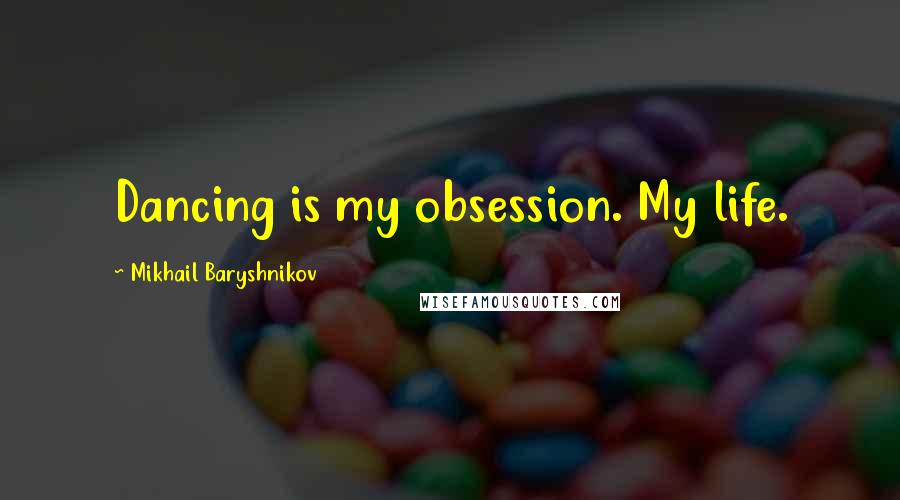 Dancing is my obsession. My life.

~ Mikhail Baryshnikov

WISEFAMOUSQUOTES.COM